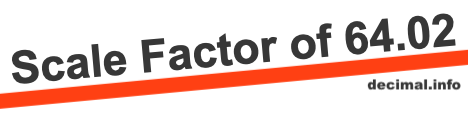 Scale Factor of 64.02

decimal.info